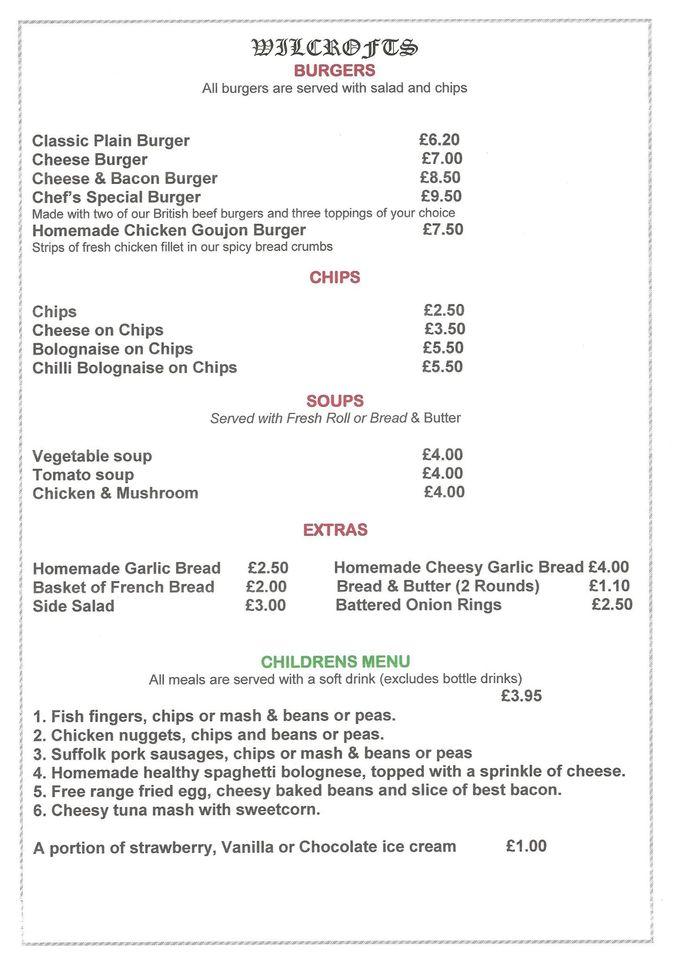 WILCROFTS
BURGERS
All burgers are served with salad and chips

Classic Plain Burger £6.20
Cheese Burger £7.00
Cheese & Bacon Burger £8.50
Chef's Special Burger £9.50
Made with two of our British beef burgers and three toppings of your choice
Homemade Chicken Goujon Burger £7.50
Strips of fresh chicken fillet in our spicy bread crumbs

CHIPS

Chips £2.50
Cheese on Chips £3.50
Bolognaise on Chips £5.50
Chilli Bolognaise on Chips £5.50

SOUPS
Served with Fresh Roll or Bread & Butter

Vegetable soup £4.00
Tomato soup £4.00
Chicken & Mushroom £4.00

EXTRAS

Homemade Garlic Bread £2.50
Basket of French Bread £2.00
Side Salad £3.00

Homemade Cheesy Garlic Bread £4.00
Bread & Butter (2 Rounds) £1.10
Battered Onion Rings £2.50

CHILDRENS MENU
All meals are served with a soft drink (excludes bottle drinks)
£3.95

1. Fish fingers, chips or mash & beans or peas.
2. Chicken nuggets, chips and beans or peas.
3. Suffolk pork sausages, chips or mash & beans or peas
4. Homemade healthy spaghetti bolognese, topped with a sprinkle of cheese.
5. Free range fried egg, cheesy baked beans and slice of best bacon.
6. Cheesy tuna mash with sweetcorn.

A portion of strawberry, Vanilla or Chocolate ice cream £1.00